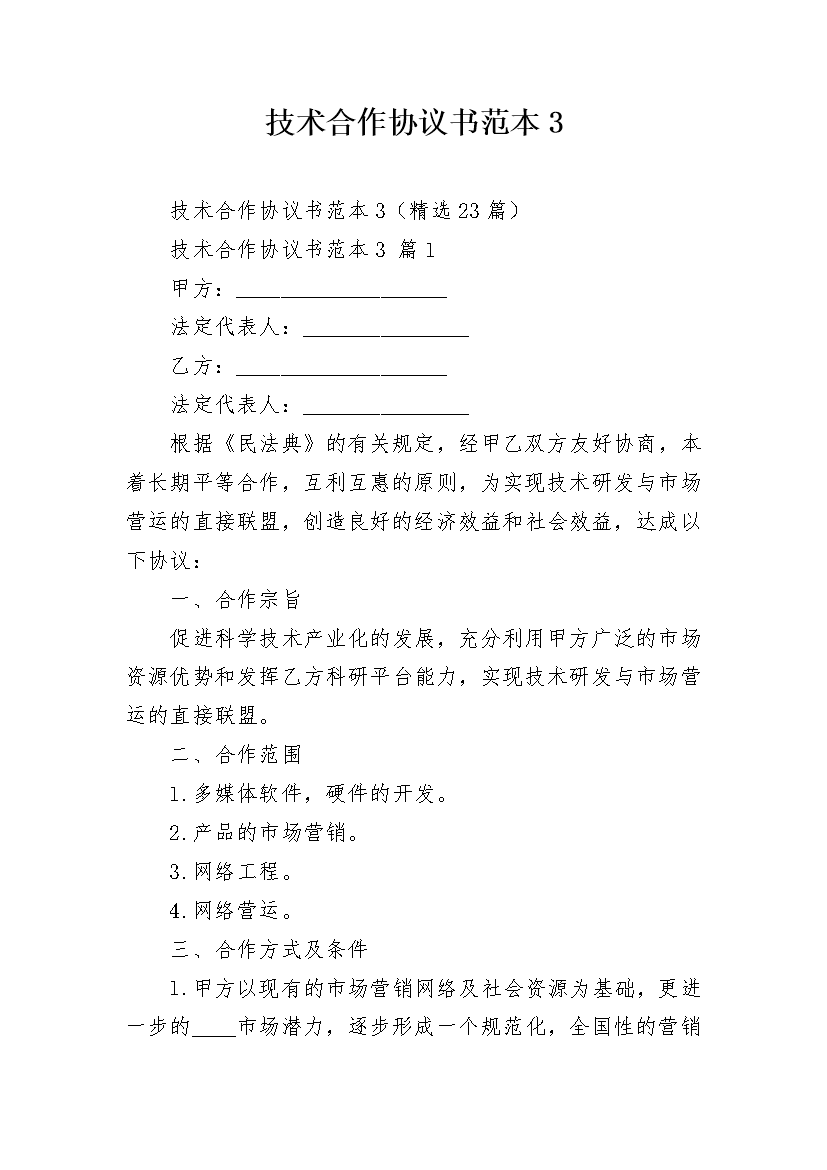 技术合作协议书范本 3

技术合作协议书范本 3（精选 23 篇）

技术合作协议书范本 3 篇 1

甲方：____________________

法定代表人：________________

乙方：____________________

法定代表人：________________

根据《民法典》的有关规定，经甲乙双方友好协商，本着长期平等合作，互利互惠的原则，为实现技术研发与市场营运的直接联盟，创造良好的经济效益和社会效益，达成以下协议：

一、合作宗旨

促进科学技术产业化的发展，充分利用甲方广泛的市场资源优势和发挥乙方科研平台能力，实现技术研发与市场营运的直接联盟。

二、合作范围

1.多媒体软件，硬件的开发。

2.产品的市场营销。

3.网络工程。

4.网络营运。

三、合作方式及条件

1.甲方以现有的市场营销网络及社会资源为基础，更进一步的____市场潜力，逐步形成一个规范化，全国性的营销